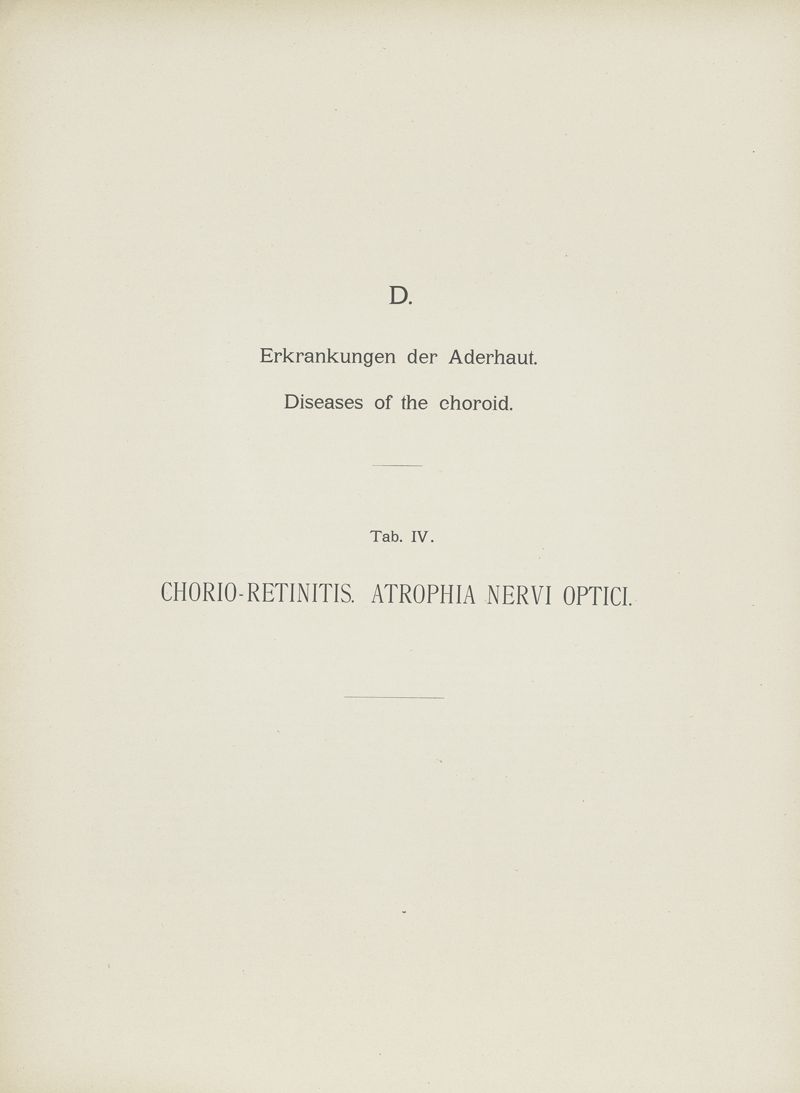 D.

Erkrankungen der Aderhaut.

Diseases of the choroid.

Tab. IV.

CHORIO-RETINITIS. ATROPHIA NERVI OPTICI.